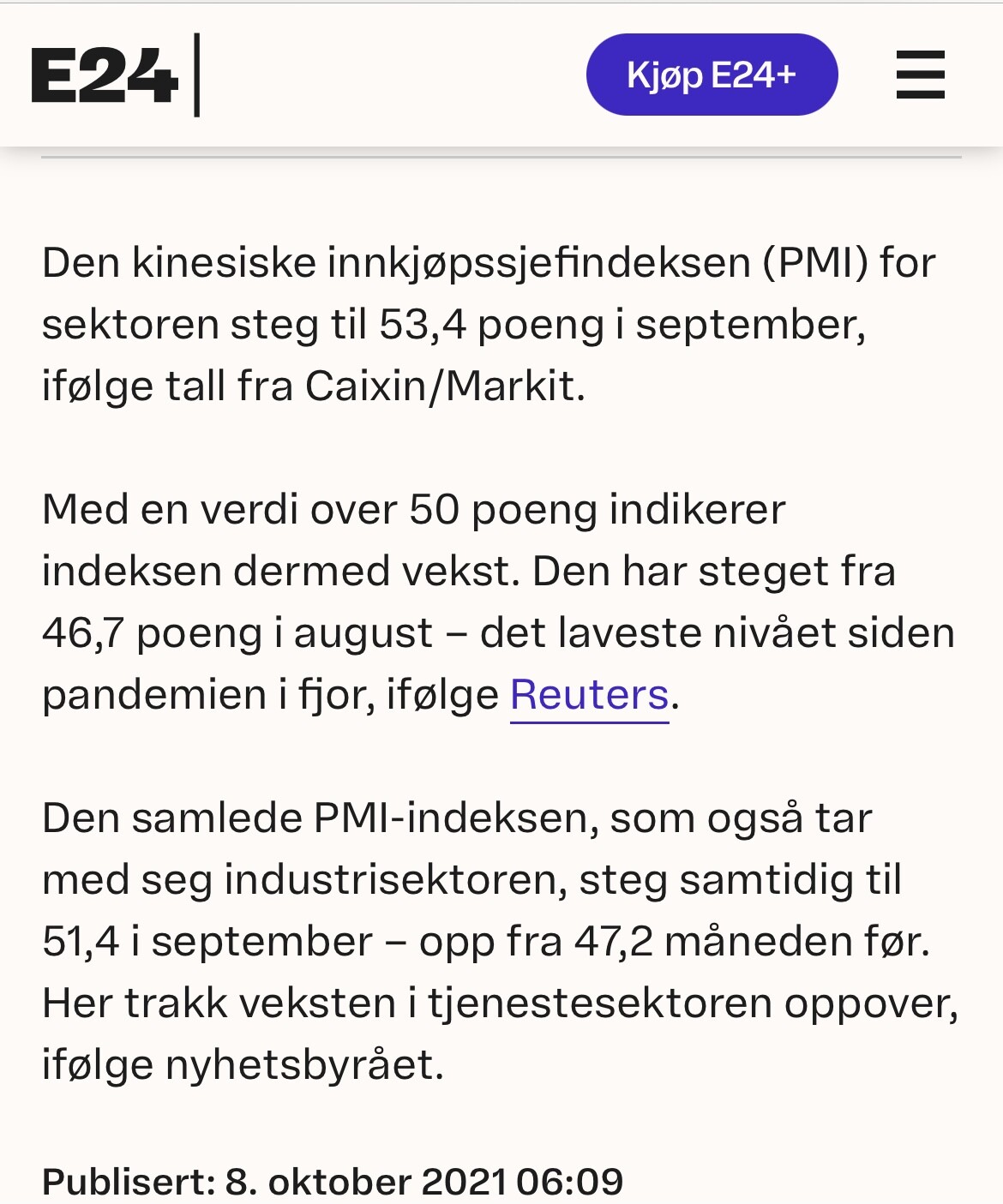 E24

Kjøp E24+

Den kinesiske innkjøpssjefindeksen (PMI) for sektoren steg til 53,4 poeng i september, ifølge tall fra Caixin/Markit.

Med en verdi over 50 poeng indikerer indeksen dermed vekst. Den har steget fra 46,7 poeng i august – det laveste nivået siden pandemien i fjor, ifølge Reuters.

Den samlede PMI-indeksen, som også tar med seg industrisektoren, steg samtidig til 51,4 i september – opp fra 47,2 måneden før. Her trakk veksten i tjenestesektoren oppover, ifølge nyhetsbyrået.

Publisert: 8. oktober 2021 06:09